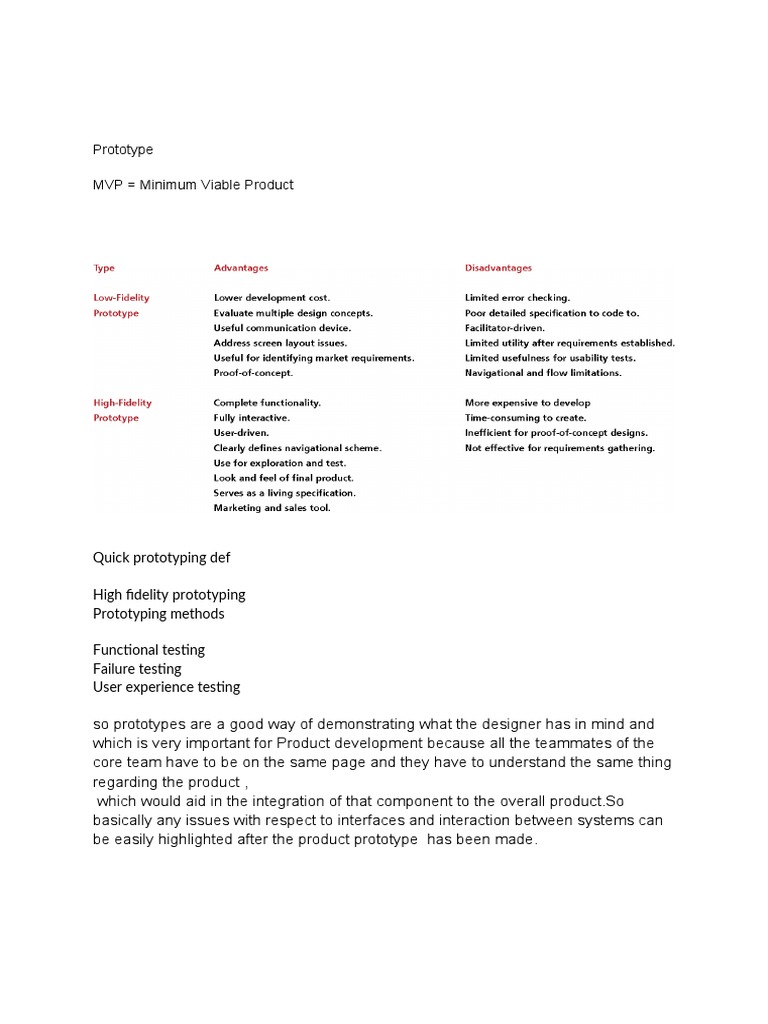 Prototype

MVP = Minimum Viable Product

| Type | Advantages | Disadvantages |
|---|---|---|
| Low-Fidelity Prototype | Lower development cost. Evaluate multiple design concepts. Useful communication device. Address screen layout issues. Useful for identifying market requirements. Proof-of-concept. | Limited error checking. Poor detailed specification to code to. Facilitator-driven. Limited utility after requirements established. Limited usefulness for usability tests. Navigational and flow limitations. |
| High-Fidelity Prototype | Complete functionality. Fully interactive. User-driven. Clearly defines navigational scheme. Use for exploration and test. Look and feel of final product. Serves as a living specification. Marketing and sales tool. | More expensive to develop Time-consuming to create. Inefficient for proof-of-concept designs. Not effective for requirements gathering. |

Quick prototyping def

High fidelity prototyping
Prototyping methods

Functional testing
Failure testing
User experience testing

so prototypes are a good way of demonstrating what the designer has in mind and which is very important for Product development because all the teammates of the core team have to be on the same page and they have to understand the same thing regarding the product ,
which would aid in the integration of that component to the overall product.So basically any issues with respect to interfaces and interaction between systems can be easily highlighted after the product prototype has been made.